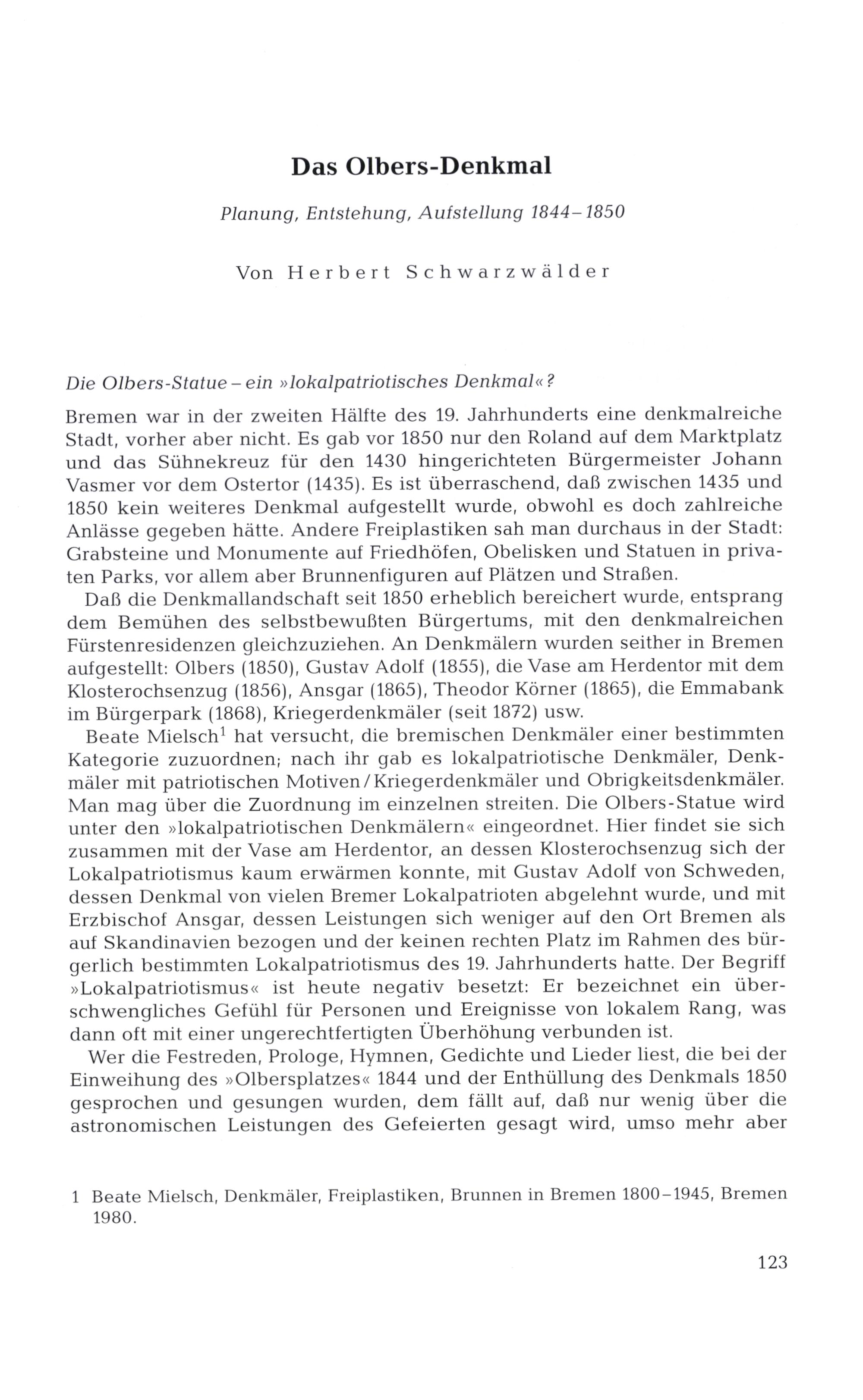 Das Olbers-Denkmal

Planung, Entstehung, Aufstellung 1844–1850

Von Herbert Schwarzwälder

Die Olbers-Statue – ein »lokalpatriotisches Denkmal«?

Bremen war in der zweiten Hälfte des 19. Jahrhunderts eine denkmalreiche Stadt, vorher aber nicht. Es gab vor 1850 nur den Roland auf dem Marktplatz und das Sühnekreuz für den 1430 hingerichteten Bürgermeister Johann Vasmer vor dem Ostertor (1435). Es ist überraschend, daß zwischen 1435 und 1850 kein weiteres Denkmal aufgestellt wurde, obwohl es doch zahlreiche Anlässe gegeben hätte. Andere Freiplastiken sah man durchaus in der Stadt: Grabsteine und Monumente auf Friedhöfen, Obelisken und Statuen in privaten Parks, vor allem aber Brunnenfiguren auf Plätzen und Straßen.

Daß die Denkmallandschaft seit 1850 erheblich bereichert wurde, entsprang dem Bemühen des selbstbewußten Bürgertums, mit den denkmalreichen Fürstenresidenzen gleichzuziehen. An Denkmälern wurden seither in Bremen aufgestellt: Olbers (1850), Gustav Adolf (1855), die Vase am Herdentor mit dem Klosterochsenzug (1856), Ansgar (1865), Theodor Körner (1865), die Emmabank im Bürgerpark (1868), Kriegerdenkmäler (seit 1872) usw.

Beate Mielsch$^{1}$ hat versucht, die bremischen Denkmäler einer bestimmten Kategorie zuzuordnen; nach ihr gab es lokalpatriotische Denkmäler, Denkmäler mit patriotischen Motiven/Kriegerdenkmäler und Obrigkeitsdenkmäler. Man mag über die Zuordnung im einzelnen streiten. Die Olbers-Statue wird unter den »lokalpatriotischen Denkmälern« eingeordnet. Hier findet sie sich zusammen mit der Vase am Herdentor, an dessen Klosterochsenzug sich der Lokalpatriotismus kaum erwärmen konnte, mit Gustav Adolf von Schweden, dessen Denkmal von vielen Bremer Lokalpatrioten abgelehnt wurde, und mit Erzbischof Ansgar, dessen Leistungen sich weniger auf den Ort Bremen als auf Skandinavien bezogen und der keinen rechten Platz im Rahmen des bürgerlich bestimmten Lokalpatriotismus des 19. Jahrhunderts hatte. Der Begriff »Lokalpatriotismus« ist heute negativ besetzt: Er bezeichnet ein überschwengliches Gefühl für Personen und Ereignisse von lokalem Rang, was dann oft mit einer ungerechtfertigten Überhöhung verbunden ist.

Wer die Festreden, Prologe, Hymnen, Gedichte und Lieder liest, die bei der Einweihung des »Olbersplatzes« 1844 und der Enthüllung des Denkmals 1850 gesprochen und gesungen wurden, dem fällt auf, daß nur wenig über die astronomischen Leistungen des Gefeierten gesagt wird, umso mehr aber

1 Beate Mielsch, Denkmäler, Freiplastiken, Brunnen in Bremen 1800–1945, Bremen 1980.

123